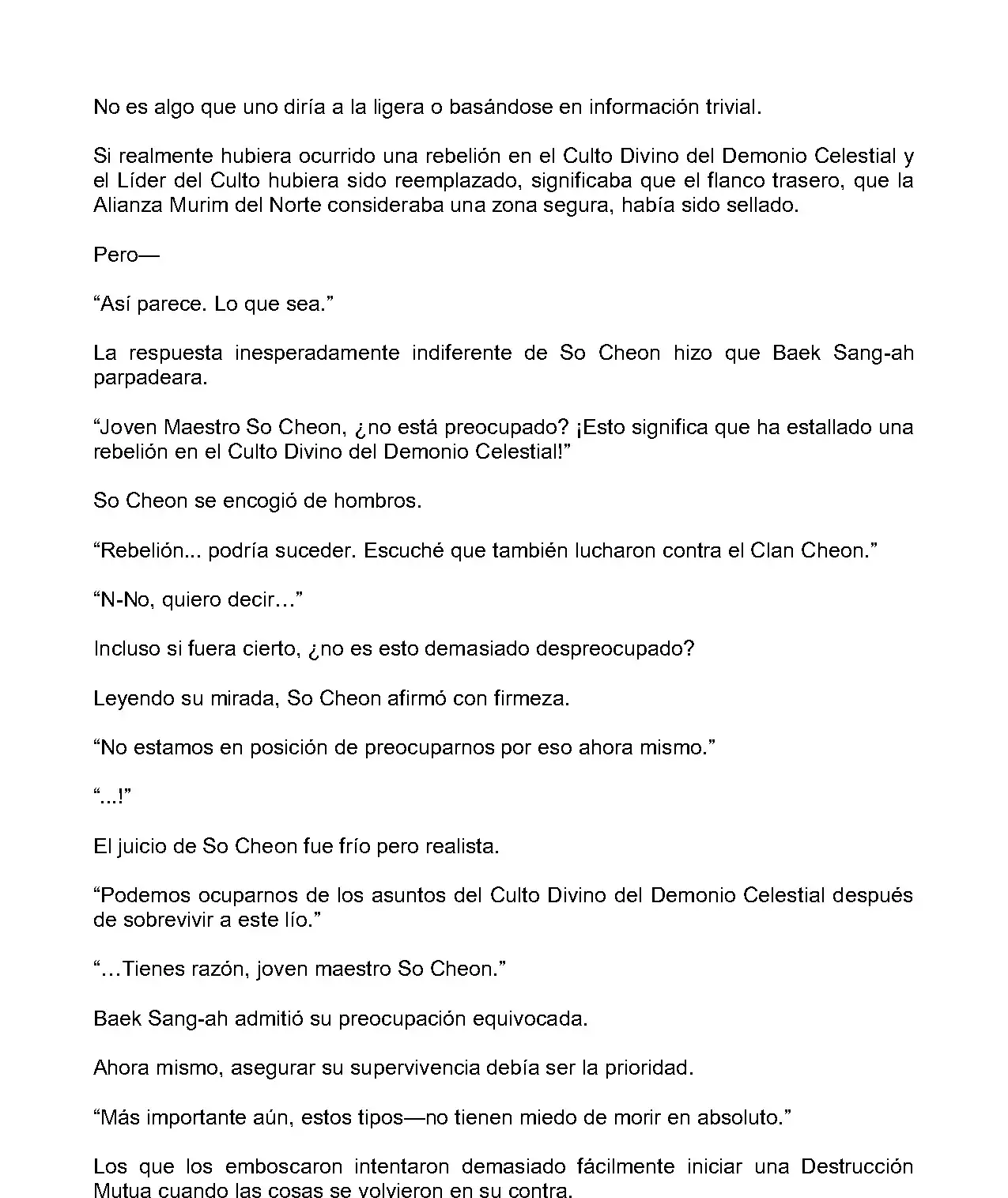 No es algo que uno diría a la ligera o basándose en información trivial.

Si realmente hubiera ocurrido una rebelión en el Culto Divino del Demonio Celestial y el Líder del Culto hubiera sido reemplazado, significaba que el flanco trasero, que la Alianza Murim del Norte consideraba una zona segura, había sido sellado.

Pero—

“Así parece. Lo que sea.”

La respuesta inesperadamente indiferente de So Cheon hizo que Baek Sang-ah parpadeara.

“Joven Maestro So Cheon, ¿no está preocupado? ¡Esto significa que ha estallado una rebelión en el Culto Divino del Demonio Celestial!”

So Cheon se encogió de hombros.

“Rebelión... podría suceder. Escuché que también lucharon contra el Clan Cheon.”

“N-No, quiero decir…”

Incluso si fuera cierto, ¿no es esto demasiado despreocupado?

Leyendo su mirada, So Cheon afirmó con firmeza.

“No estamos en posición de preocuparnos por eso ahora mismo.”

“...!”

El juicio de So Cheon fue frío pero realista.

“Podemos ocuparnos de los asuntos del Culto Divino del Demonio Celestial después de sobrevivir a este lío.”

“…Tienes razón, joven maestro So Cheon.”

Baek Sang-ah admitió su preocupación equivocada.

Ahora mismo, asegurar su supervivencia debía ser la prioridad.

“Más importante aún, estos tipos—no tienen miedo de morir en absoluto.”

Los que los emboscaron intentaron demasiado fácilmente iniciar una Destrucción Mutua cuando las cosas se volvieron en su contra.